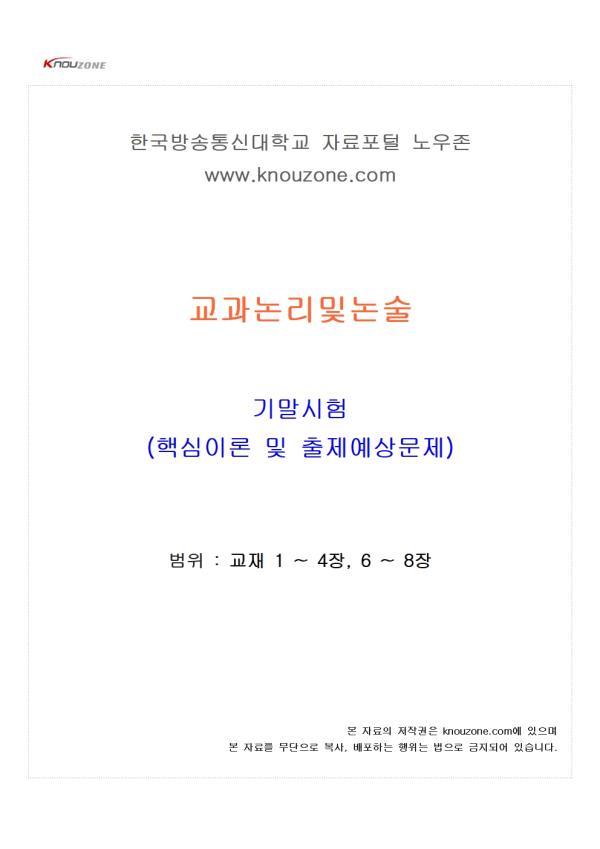 KNOUZONE

한국방송통신대학교 자료포털 노우존
www.knouzone.com

교과논리및논술

기말시험
(핵심이론 및 출제예상문제)

범위 : 교재 1 ~ 4장, 6 ~ 8장

본 자료의 저작권은 knouzone.com에 있으며
본 자료를 무단으로 복사, 배포하는 행위는 법으로 금지되어 있습니다.